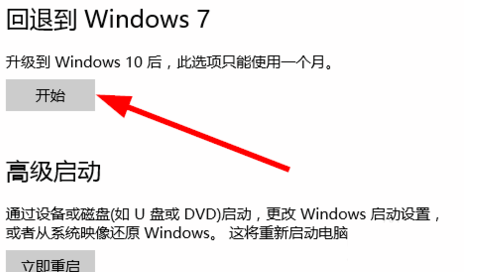 回退到 Windows 7

升级到 Windows 10 后，此选项只能使用一个月。

开始

高级启动

通过设备或磁盘(如 U 盘或 DVD)启动，更改 Windows 启动设置，或者从系统映像还原 Windows。 这将重新启动电脑

立即重启